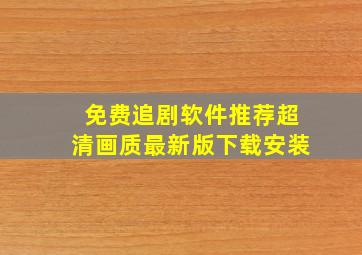 免费追剧软件推荐超清画质最新版下载安装